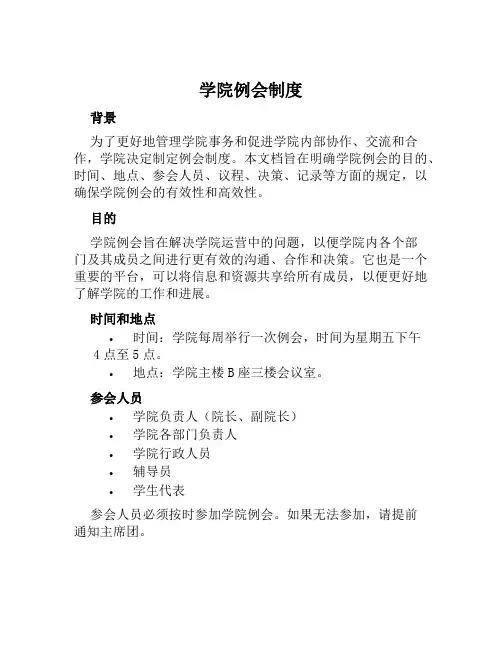 学院例会制度

背景

为了更好地管理学院事务和促进学院内部协作、交流和合作，学院决定制定例会制度。本文档旨在明确学院例会的目的、时间、地点、参会人员、议程、决策、记录等方面的规定，以确保学院例会的有效性和高效性。

目的

学院例会旨在解决学院运营中的问题，以便学院内各个部门及其成员之间进行更有效的沟通、合作和决策。它也是一个重要的平台，可以将信息和资源共享给所有成员，以便更好地了解学院的工作和进展。

时间和地点

• 时间：学院每周举行一次例会，时间为星期五下午4点至5点。
• 地点：学院主楼B座三楼会议室。

参会人员

• 学院负责人（院长、副院长）
• 学院各部门负责人
• 学院行政人员
• 辅导员
• 学生代表

参会人员必须按时参加学院例会。如果无法参加，请提前通知主席团。